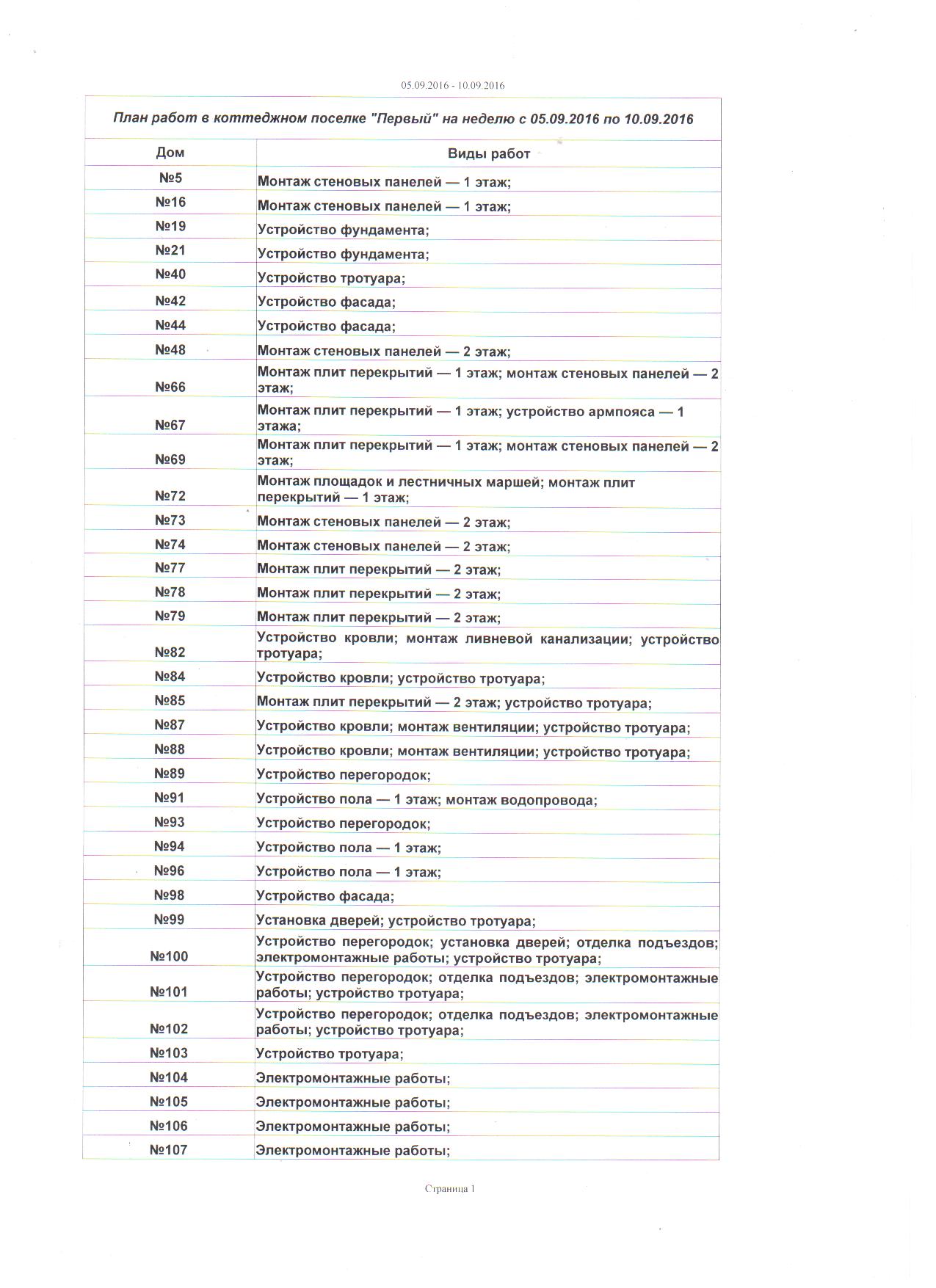 05.09.2016 - 10.09.2016

План работ в коттеджном поселке "Первый" на неделю с 05.09.2016 по 10.09.2016

| Дом | Виды работ |
|---|---|
| №5 | Монтаж стеновых панелей — 1 этаж; |
| №16 | Монтаж стеновых панелей — 1 этаж; |
| №19 | Устройство фундамента; |
| №21 | Устройство фундамента; |
| №40 | Устройство тротуара; |
| №42 | Устройство фасада; |
| №44 | Устройство фасада; |
| №48 | Монтаж стеновых панелей — 2 этаж; |
| №66 | Монтаж плит перекрытий — 1 этаж; монтаж стеновых панелей — 2 этаж; |
| №67 | Монтаж плит перекрытий — 1 этаж; устройство армпояса — 1 этажа; |
| №69 | Монтаж плит перекрытий — 1 этаж; монтаж стеновых панелей — 2 этаж; |
| №72 | Монтаж площадок и лестничных маршей; монтаж плит перекрытий — 1 этаж; |
| №73 | Монтаж стеновых панелей — 2 этаж; |
| №74 | Монтаж стеновых панелей — 2 этаж; |
| №77 | Монтаж плит перекрытий — 2 этаж; |
| №78 | Монтаж плит перекрытий — 2 этаж; |
| №79 | Монтаж плит перекрытий — 2 этаж; |
| №82 | Устройство кровли; монтаж ливневой канализации; устройство тротуара; |
| №84 | Устройство кровли; устройство тротуара; |
| №85 | Монтаж плит перекрытий — 2 этаж; устройство тротуара; |
| №87 | Устройство кровли; монтаж вентиляции; устройство тротуара; |
| №88 | Устройство кровли; монтаж вентиляции; устройство тротуара; |
| №89 | Устройство перегородок; |
| №91 | Устройство пола — 1 этаж; монтаж водопровода; |
| №93 | Устройство перегородок; |
| №94 | Устройство пола — 1 этаж; |
| №96 | Устройство пола — 1 этаж; |
| №98 | Устройство фасада; |
| №99 | Установка дверей; устройство тротуара; |
| №100 | Устройство перегородок; установка дверей; отделка подъездов; электромонтажные работы; устройство тротуара; |
| №101 | Устройство перегородок; отделка подъездов; электромонтажные работы; устройство тротуара; |
| №102 | Устройство перегородок; отделка подъездов; электромонтажные работы; устройство тротуара; |
| №103 | Устройство тротуара; |
| №104 | Электромонтажные работы; |
| №105 | Электромонтажные работы; |
| №106 | Электромонтажные работы; |
| №107 | Электромонтажные работы; |

Страница 1